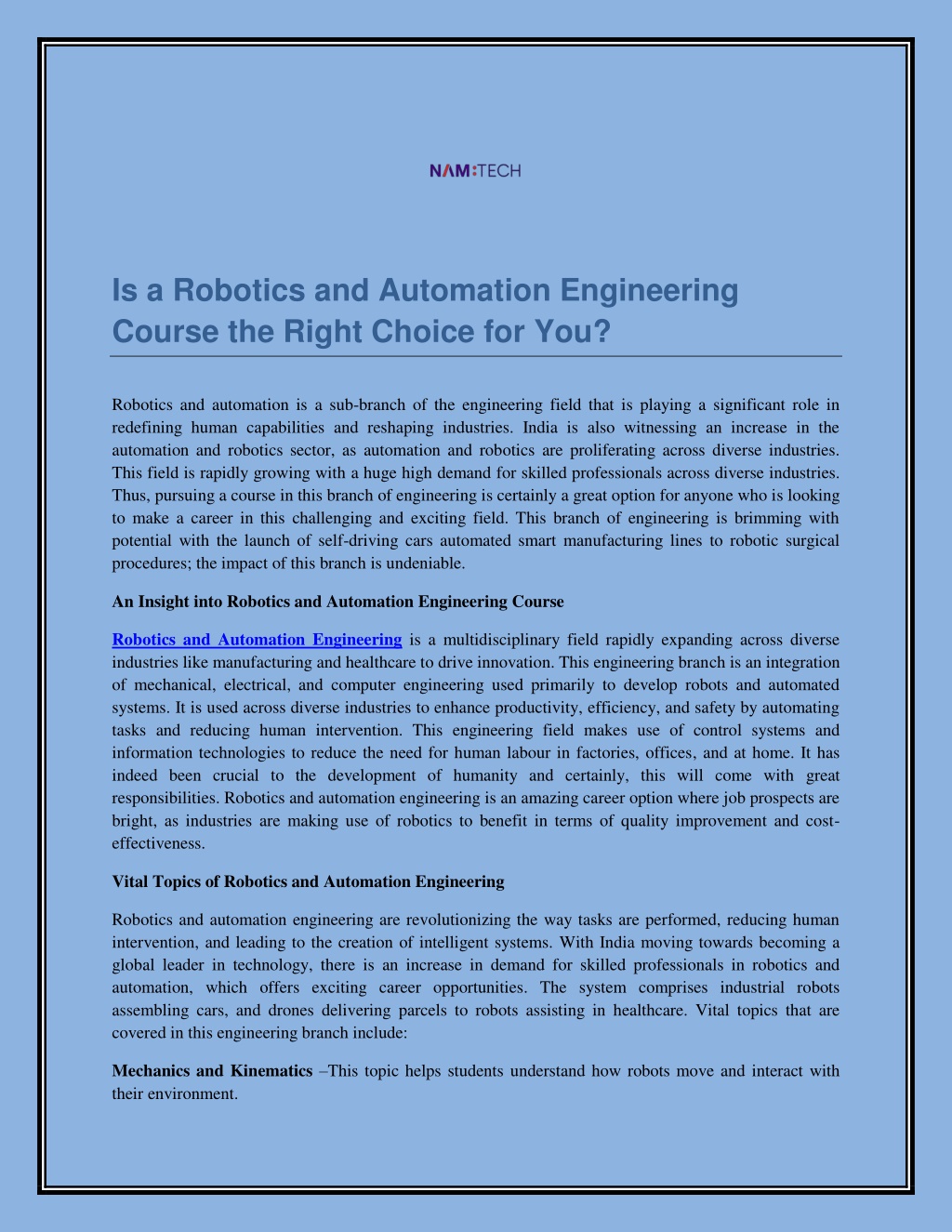 NAM:TECH

Is a Robotics and Automation Engineering Course the Right Choice for You?

Robotics and automation is a sub-branch of the engineering field that is playing a significant role in redefining human capabilities and reshaping industries. India is also witnessing an increase in the automation and robotics sector, as automation and robotics are proliferating across diverse industries. This field is rapidly growing with a huge high demand for skilled professionals across diverse industries. Thus, pursuing a course in this branch of engineering is certainly a great option for anyone who is looking to make a career in this challenging and exciting field. This branch of engineering is brimming with potential with the launch of self-driving cars automated smart manufacturing lines to robotic surgical procedures; the impact of this branch is undeniable.

An Insight into Robotics and Automation Engineering Course

Robotics and Automation Engineering is a multidisciplinary field rapidly expanding across diverse industries like manufacturing and healthcare to drive innovation. This engineering branch is an integration of mechanical, electrical, and computer engineering used primarily to develop robots and automated systems. It is used across diverse industries to enhance productivity, efficiency, and safety by automating tasks and reducing human intervention. This engineering field makes use of control systems and information technologies to reduce the need for human labour in factories, offices, and at home. It has indeed been crucial to the development of humanity and certainly, this will come with great responsibilities. Robotics and automation engineering is an amazing career option where job prospects are bright, as industries are making use of robotics to benefit in terms of quality improvement and cost-effectiveness.

Vital Topics of Robotics and Automation Engineering

Robotics and automation engineering are revolutionizing the way tasks are performed, reducing human intervention, and leading to the creation of intelligent systems. With India moving towards becoming a global leader in technology, there is an increase in demand for skilled professionals in robotics and automation, which offers exciting career opportunities. The system comprises industrial robots assembling cars, and drones delivering parcels to robots assisting in healthcare. Vital topics that are covered in this engineering branch include:

Mechanics and Kinematics –This topic helps students understand how robots move and interact with their environment.